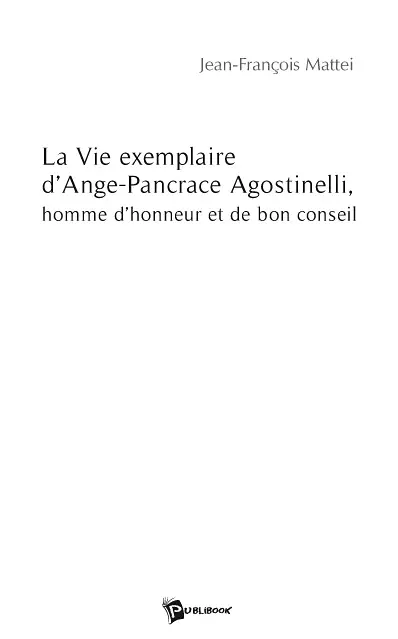 Jean-François Mattei

La Vie exemplaire d'Ange-Pancrace Agostinelli, homme d'honneur et de bon conseil

PUBLIBOOK